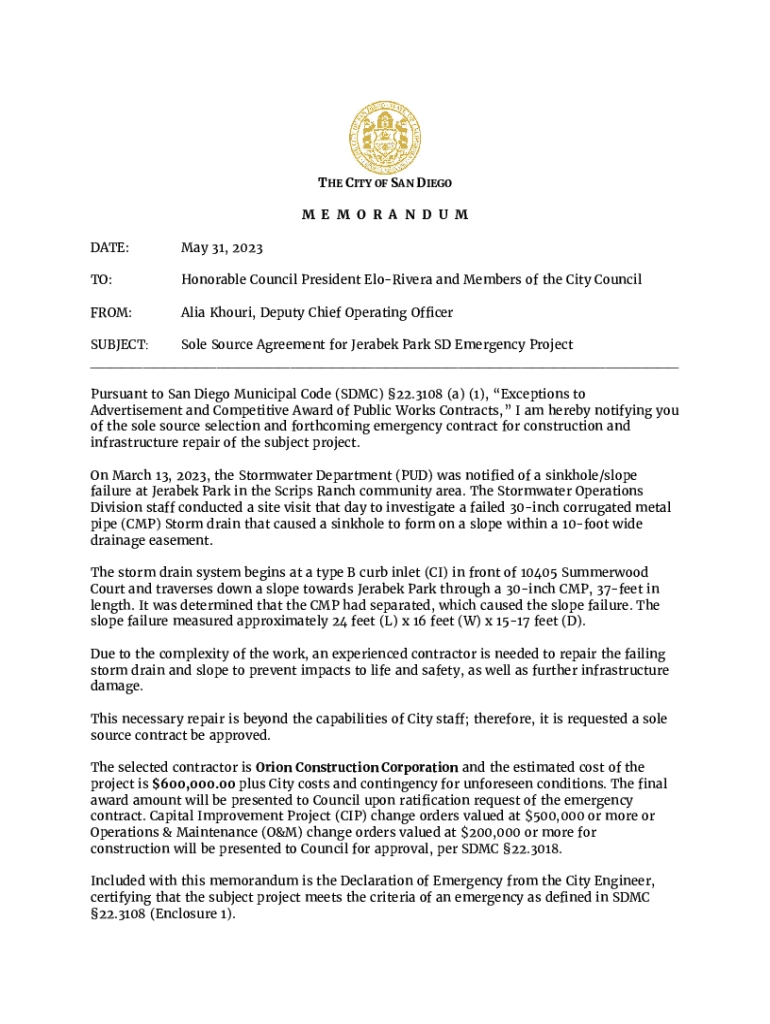 THE CITY OF SAN DIEGO

M E M O R A N D U M

DATE: May 31, 2023

TO: Honorable Council President Elo-Rivera and Members of the City Council

FROM: Alia Khouri, Deputy Chief Operating Officer

SUBJECT: Sole Source Agreement for Jerabek Park SD Emergency Project

Pursuant to San Diego Municipal Code (SDMC) §22.3108 (a) (1), "Exceptions to Advertisement and Competitive Award of Public Works Contracts," I am hereby notifying you of the sole source selection and forthcoming emergency contract for construction and infrastructure repair of the subject project.

On March 13, 2023, the Stormwater Department (PUD) was notified of a sinkhole/slope failure at Jerabek Park in the Scrips Ranch community area. The Stormwater Operations Division staff conducted a site visit that day to investigate a failed 30-inch corrugated metal pipe (CMP) Storm drain that caused a sinkhole to form on a slope within a 10-foot wide drainage easement.

The storm drain system begins at a type B curb inlet (CI) in front of 10405 Summerwood Court and traverses down a slope towards Jerabek Park through a 30-inch CMP, 37-feet in length. It was determined that the CMP had separated, which caused the slope failure. The slope failure measured approximately 24 feet (L) x 16 feet (W) x 15-17 feet (D).

Due to the complexity of the work, an experienced contractor is needed to repair the failing storm drain and slope to prevent impacts to life and safety, as well as further infrastructure damage.

This necessary repair is beyond the capabilities of City staff; therefore, it is requested a sole source contract be approved.

The selected contractor is Orion Construction Corporation and the estimated cost of the project is $600,000.00 plus City costs and contingency for unforeseen conditions. The final award amount will be presented to Council upon ratification request of the emergency contract. Capital Improvement Project (CIP) change orders valued at $500,000 or more or Operations & Maintenance (O&M) change orders valued at $200,000 or more for construction will be presented to Council for approval, per SDMC §22.3018.

Included with this memorandum is the Declaration of Emergency from the City Engineer, certifying that the subject project meets the criteria of an emergency as defined in SDMC §22.3108 (Enclosure 1).